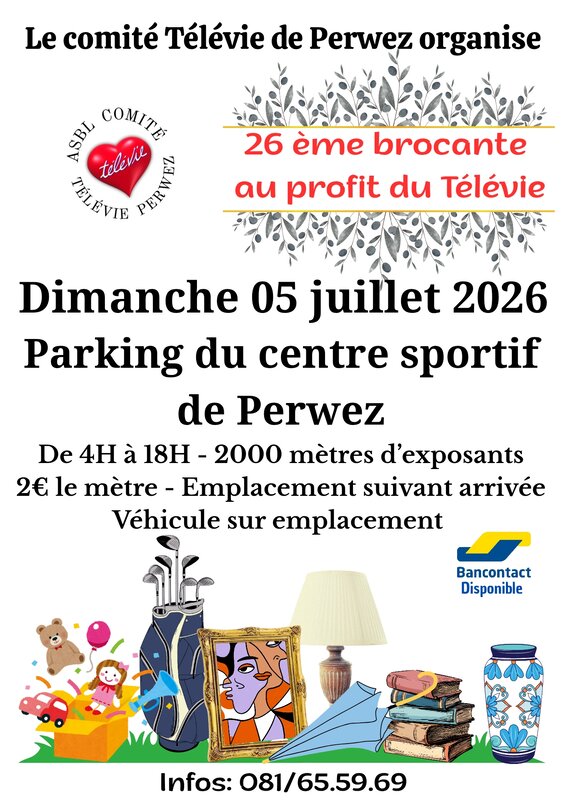 Le comité Télévie de Perwez organise

ASBL COMITÉ
télévie
TÉLÉVIE PERWEZ

26 ème brocante
au profit du Télévie

Dimanche 05 juillet 2026

Parking du centre sportif
de Perwez

De 4H à 18H - 2000 mètres d'exposants
2€ le mètre - Emplacement suivant arrivée
Véhicule sur emplacement

Bancontact
Disponible

Infos: 081/65.59.69